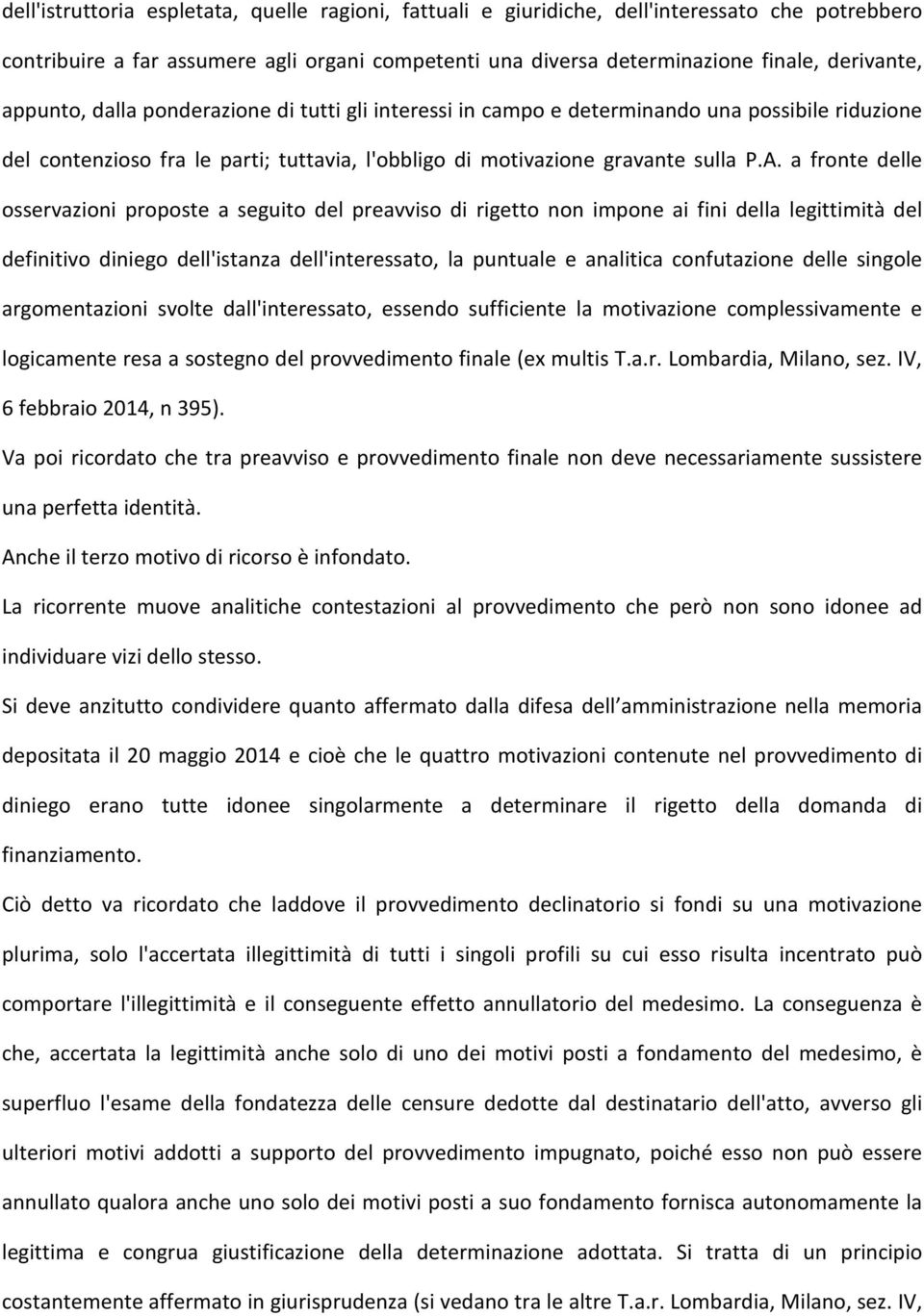 dell'istruttoria espletata, quelle ragioni, fattuali e giuridiche, dell'interessato che potrebbero contribuire a far assumere agli organi competenti una diversa determinazione finale, derivante, appunto, dalla ponderazione di tutti gli interessi in campo e determinando una possibile riduzione del contenzioso fra le parti; tuttavia, l'obbligo di motivazione gravante sulla P.A. a fronte delle osservazioni proposte a seguito del preavviso di rigetto non impone ai fini della legittimità del definitivo diniego dell'istanza dell'interessato, la puntuale e analitica confutazione delle singole argomentazioni svolte dall'interessato, essendo sufficiente la motivazione complessivamente e logicamente resa a sostegno del provvedimento finale (ex multis T.a.r. Lombardia, Milano, sez. IV, 6 febbraio 2014, n 395).

Va poi ricordato che tra preavviso e provvedimento finale non deve necessariamente sussistere una perfetta identità.

Anche il terzo motivo di ricorso è infondato.

La ricorrente muove analitiche contestazioni al provvedimento che però non sono idonee ad individuare vizi dello stesso.

Si deve anzitutto condividere quanto affermato dalla difesa dell amministrazione nella memoria depositata il 20 maggio 2014 e cioè che le quattro motivazioni contenute nel provvedimento di diniego erano tutte idonee singolarmente a determinare il rigetto della domanda di finanziamento.

Ciò detto va ricordato che laddove il provvedimento declinatorio si fondi su una motivazione plurima, solo l'accertata illegittimità di tutti i singoli profili su cui esso risulta incentrato può comportare l'illegittimità e il conseguente effetto annullatorio del medesimo. La conseguenza è che, accertata la legittimità anche solo di uno dei motivi posti a fondamento del medesimo, è superfluo l'esame della fondatezza delle censure dedotte dal destinatario dell'atto, avverso gli ulteriori motivi addotti a supporto del provvedimento impugnato, poiché esso non può essere annullato qualora anche uno solo dei motivi posti a suo fondamento fornisca autonomamente la legittima e congrua giustificazione della determinazione adottata. Si tratta di un principio costantemente affermato in giurisprudenza (si vedano tra le altre T.a.r. Lombardia, Milano, sez. IV,